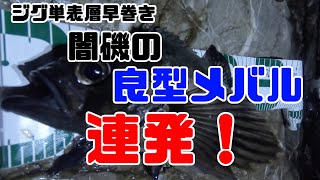 ジグ単表層早巻き

闇磯の

良型メバル

連発！